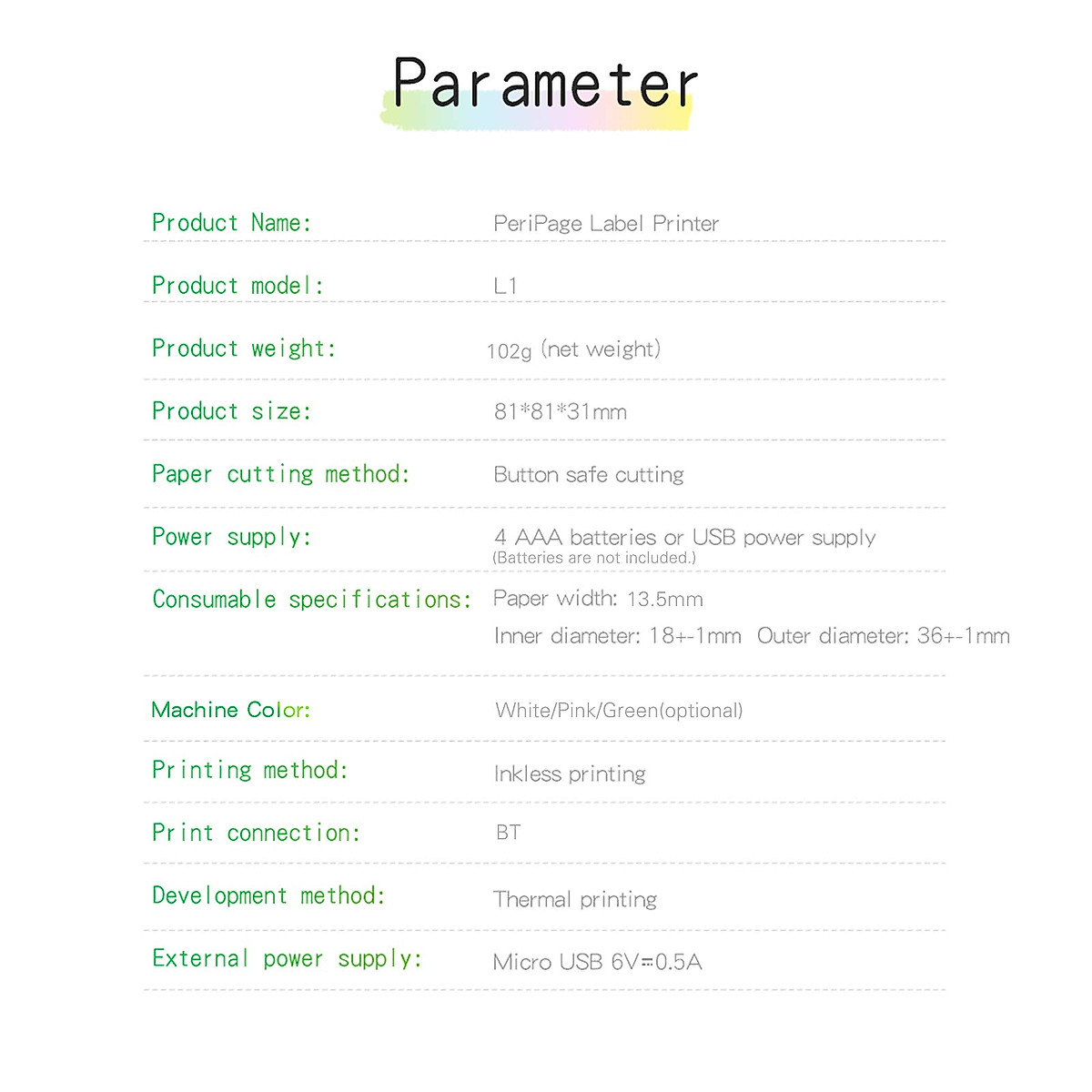 Parameter

Product Name: PeriPage Label Printer

Product model: L1

Product weight: 102g (net weight)

Product size: 81*81*31mm

Paper cutting method: Button safe cutting

Power supply: 4 AAA batteries or USB power supply
(Batteries are not included.)

Consumable specifications: Paper width: 13.5mm
Inner diameter: 18+-1mm Outer diameter: 36+-1mm

Machine Color: White/Pink/Green(optional)

Printing method: Inkless printing

Print connection: BT

Development method: Thermal printing

External power supply: Micro USB 6V⎓0.5A